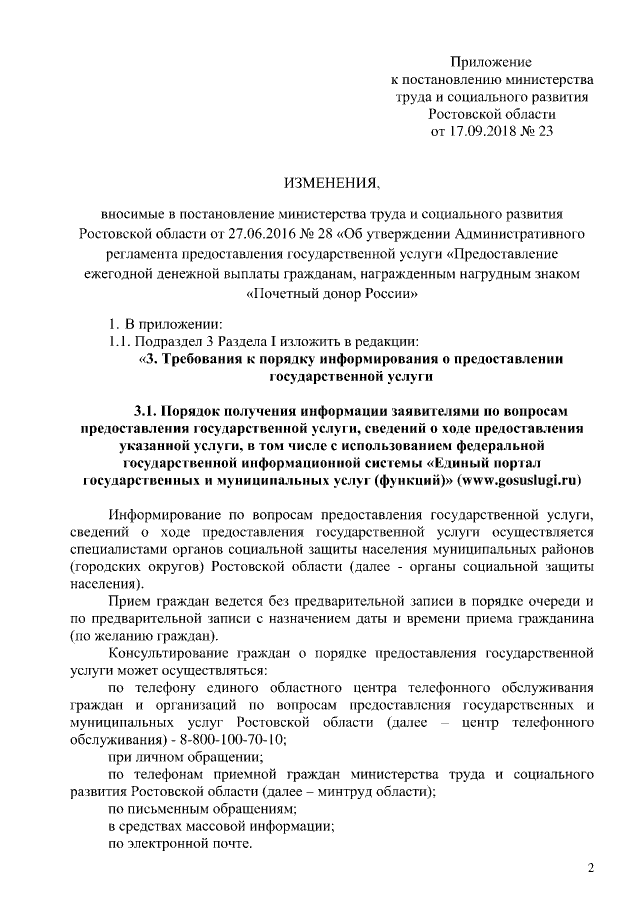 Приложение
к постановлению министерства
труда и социального развития
Ростовской области
от 17.09.2018 № 23

ИЗМЕНЕНИЯ,

вносимые в постановление министерства труда и социального развития Ростовской области от 27.06.2016 № 28 «Об утверждении Административного регламента предоставления государственной услуги «Предоставление ежегодной денежной выплаты гражданам, награжденным нагрудным знаком «Почетный донор России»

1. В приложении:
1.1. Подраздел 3 Раздела I изложить в редакции:
«3. Требования к порядку информирования о предоставлении государственной услуги

3.1. Порядок получения информации заявителями по вопросам предоставления государственной услуги, сведений о ходе предоставления указанной услуги, в том числе с использованием федеральной государственной информационной системы «Единый портал государственных и муниципальных услуг (функций)» (www.gosuslugi.ru)

Информирование по вопросам предоставления государственной услуги, сведений о ходе предоставления государственной услуги осуществляется специалистами органов социальной защиты населения муниципальных районов (городских округов) Ростовской области (далее - органы социальной защиты населения).

Прием граждан ведется без предварительной записи в порядке очереди и по предварительной записи с назначением даты и времени приема гражданина (по желанию граждан).

Консультирование граждан о порядке предоставления государственной услуги может осуществляться:

по телефону единого областного центра телефонного обслуживания граждан и организаций по вопросам предоставления государственных и муниципальных услуг Ростовской области (далее – центр телефонного обслуживания) - 8-800-100-70-10;

при личном обращении;

по телефонам приемной граждан министерства труда и социального развития Ростовской области (далее – минтруд области);

по письменным обращениям;

в средствах массовой информации;

по электронной почте.

2